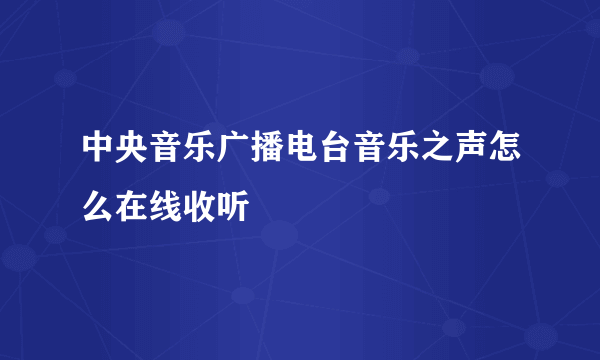 中央音乐广播电台音乐之声怎么在线收听